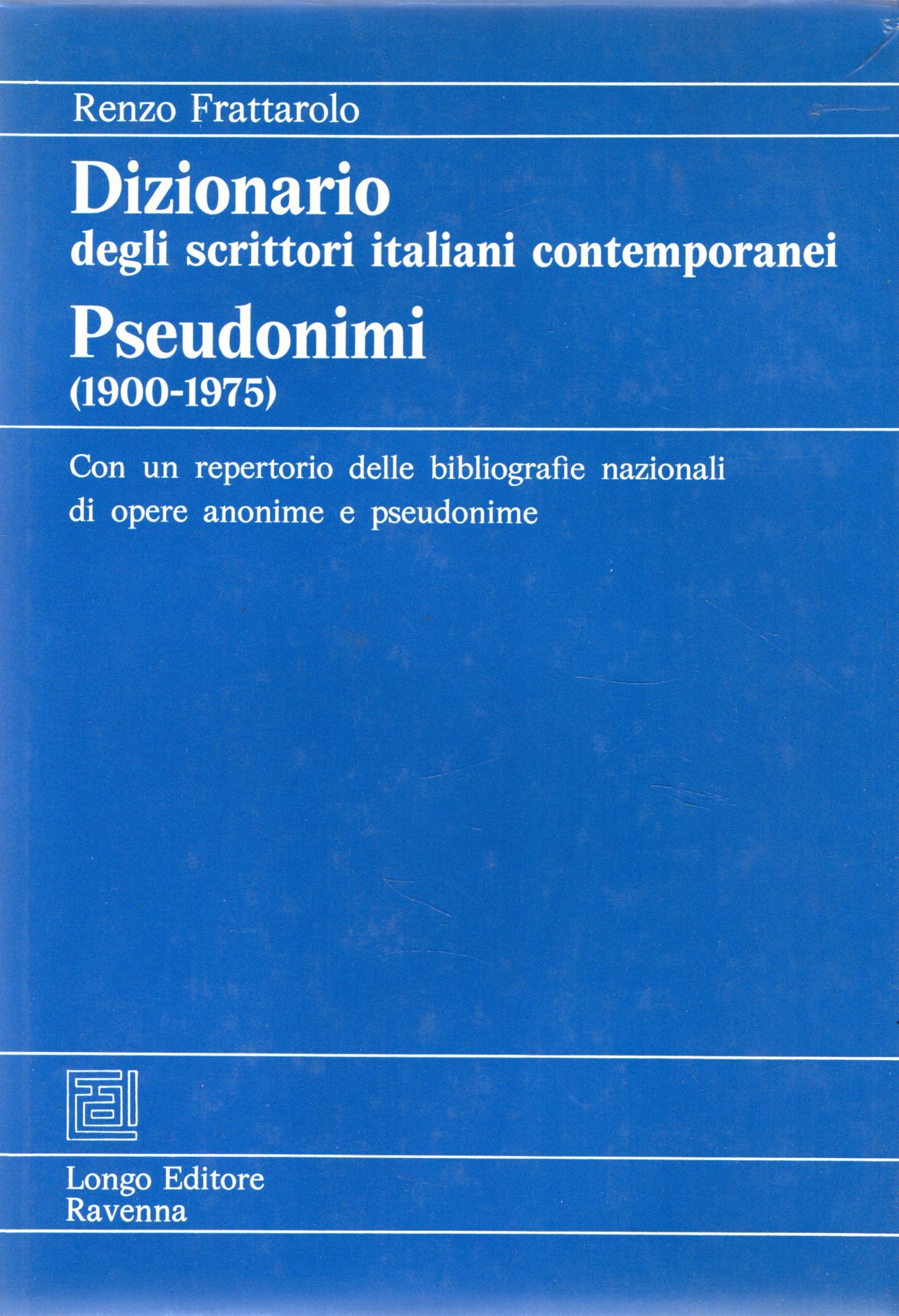 Renzo Frattarolo

Dizionario
degli scrittori italiani contemporanei

Pseudonimi
(1900-1975)

Con un repertorio delle bibliografie nazionali di opere anonime e pseudonime

Longo Editore
Ravenna